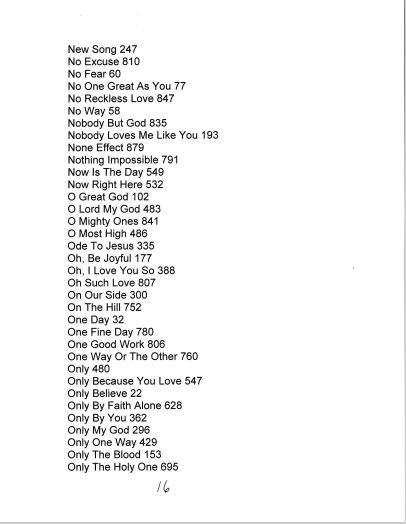 New Song 247
No Excuse 810
No Fear 60
No One Great As You 77
No Reckless Love 847
No Way 58
Nobody But God 835
Nobody Loves Me Like You 193
None Effect 879
Nothing Impossible 791
Now Is The Day 549
Now Right Here 532
O Great God 102
O Lord My God 483
O Mighty Ones 841
O Most High 486
Ode To Jesus 335
Oh, Be Joyful 177
Oh, I Love You So 388
Oh Such Love 807
On Our Side 300
On The Hill 752
One Day 32
One Fine Day 780
One Good Work 806
One Way Or The Other 760
Only 480
Only Because You Love 547
Only Believe 22
Only By Faith Alone 628
Only By You 362
Only My God 296
Only One Way 429
Only The Blood 153
Only The Holy One 695

16